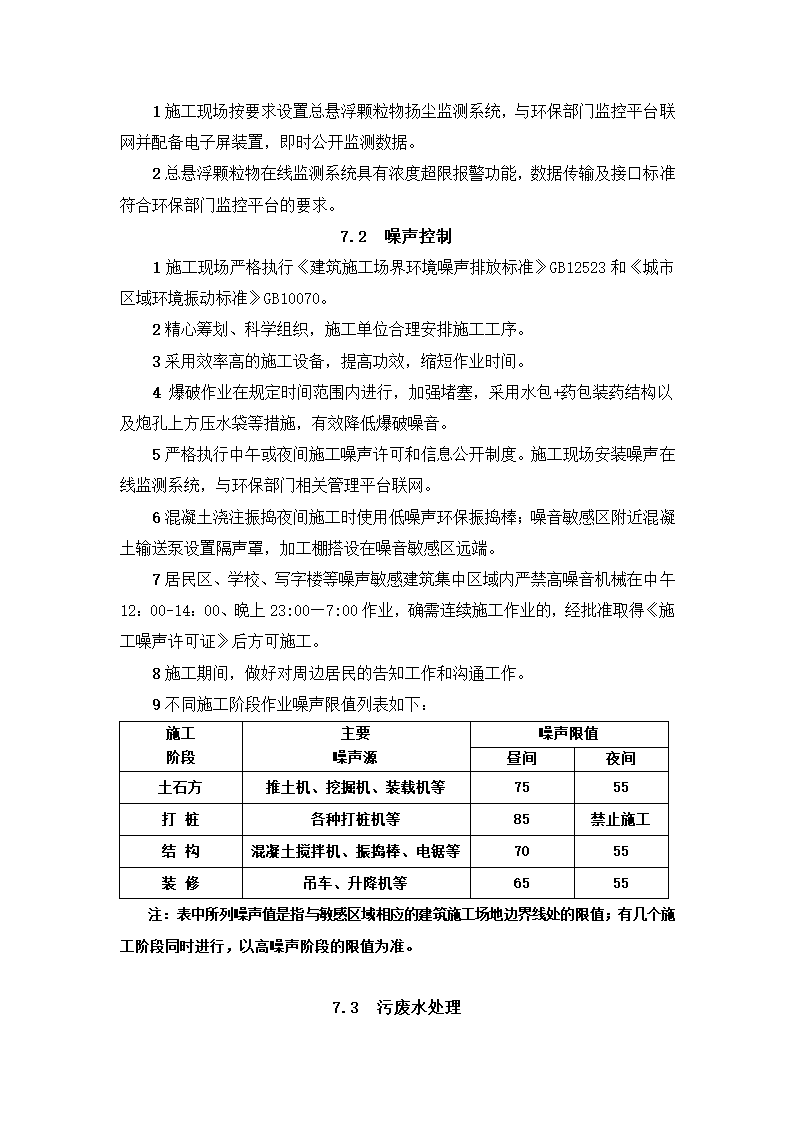 1 施工现场按要求设置总悬浮颗粒物扬尘监测系统，与环保部门监控平台联网并配备电子屏装置，即时公开监测数据。

2 总悬浮颗粒物在线监测系统具有浓度超限报警功能，数据传输及接口标准符合环保部门监控平台的要求。

7.2 噪声控制

1 施工现场严格执行《建筑施工场界环境噪声排放标准》GB12523 和《城市区域环境振动标准》GB10070。

2 精心筹划、科学组织，施工单位合理安排施工工序。

3 采用效率高的施工设备，提高功效，缩短作业时间。

4 爆破作业在规定时间范围内进行，加强堵塞，采用水包+药包装药结构以及炮孔上方压水袋等措施，有效降低爆破噪音。

5 严格执行中午或夜间施工噪声许可和信息公开制度。施工现场安装噪声在线监测系统，与环保部门相关管理平台联网。

6 混凝土浇注振捣夜间施工时使用低噪声环保振捣棒；噪音敏感区附近混凝土输送泵设置隔声罩，加工棚搭设在噪音敏感区远端。

7 居民区、学校、写字楼等噪声敏感建筑集中区域内严禁高噪音机械在中午 12：00-14：00、晚上 23:00—7:00 作业，确需连续施工作业的，经批准取得《施工噪声许可证》后方可施工。

8 施工期间，做好对周边居民的告知工作和沟通工作。

9 不同施工阶段作业噪声限值列表如下：

| 施工阶段 | 主要噪声源 | 噪声限值 昼间 | 噪声限值 夜间 |
|---|---|---|---|
| 土石方 | 推土机、挖掘机、装载机等 | 75 | 55 |
| 打 桩 | 各种打桩机等 | 85 | 禁止施工 |
| 结 构 | 混凝土搅拌机、振捣棒、电锯等 | 70 | 55 |
| 装 修 | 吊车、升降机等 | 65 | 55 |

注：表中所列噪声值是指与敏感区域相应的建筑施工场地边界线处的限值；有几个施工阶段同时进行，以高噪声阶段的限值为准。

7.3 污废水处理